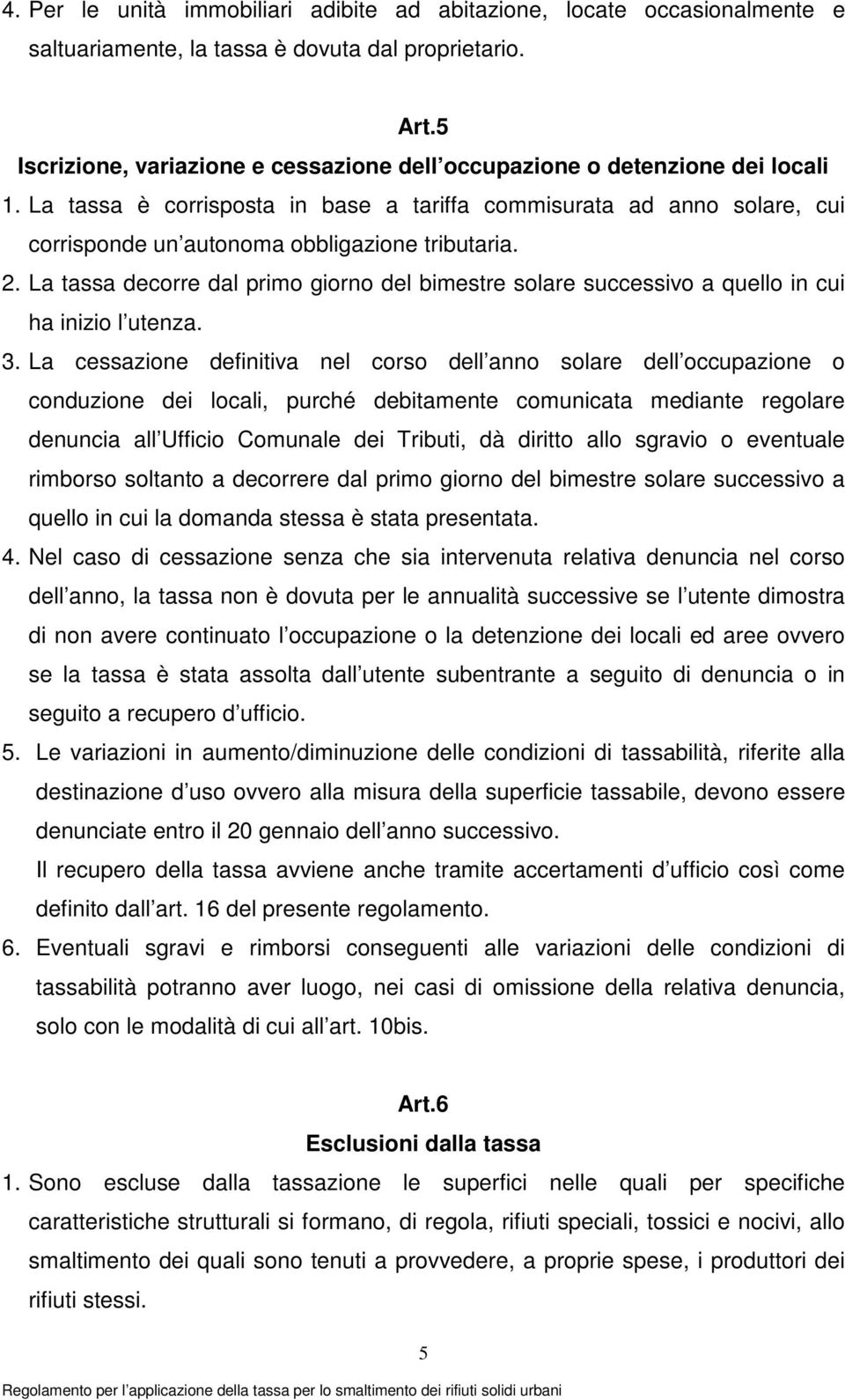 4. Per le unità immobiliari adibite ad abitazione, locate occasionalmente e saltuariamente, la tassa è dovuta dal proprietario.

Art.5
Iscrizione, variazione e cessazione dell occupazione o detenzione dei locali

1. La tassa è corrisposta in base a tariffa commisurata ad anno solare, cui corrisponde un autonoma obbligazione tributaria.
2. La tassa decorre dal primo giorno del bimestre solare successivo a quello in cui ha inizio l utenza.
3. La cessazione definitiva nel corso dell anno solare dell occupazione o conduzione dei locali, purché debitamente comunicata mediante regolare denuncia all Ufficio Comunale dei Tributi, dà diritto allo sgravio o eventuale rimborso soltanto a decorrere dal primo giorno del bimestre solare successivo a quello in cui la domanda stessa è stata presentata.
4. Nel caso di cessazione senza che sia intervenuta relativa denuncia nel corso dell anno, la tassa non è dovuta per le annualità successive se l utente dimostra di non avere continuato l occupazione o la detenzione dei locali ed aree ovvero se la tassa è stata assolta dall utente subentrante a seguito di denuncia o in seguito a recupero d ufficio.
5. Le variazioni in aumento/diminuzione delle condizioni di tassabilità, riferite alla destinazione d uso ovvero alla misura della superficie tassabile, devono essere denunciate entro il 20 gennaio dell anno successivo.
Il recupero della tassa avviene anche tramite accertamenti d ufficio così come definito dall art. 16 del presente regolamento.
6. Eventuali sgravi e rimborsi conseguenti alle variazioni delle condizioni di tassabilità potranno aver luogo, nei casi di omissione della relativa denuncia, solo con le modalità di cui all art. 10bis.

Art.6
Esclusioni dalla tassa

1. Sono escluse dalla tassazione le superfici nelle quali per specifiche caratteristiche strutturali si formano, di regola, rifiuti speciali, tossici e nocivi, allo smaltimento dei quali sono tenuti a provvedere, a proprie spese, i produttori dei rifiuti stessi.

5

Regolamento per l applicazione della tassa per lo smaltimento dei rifiuti solidi urbani